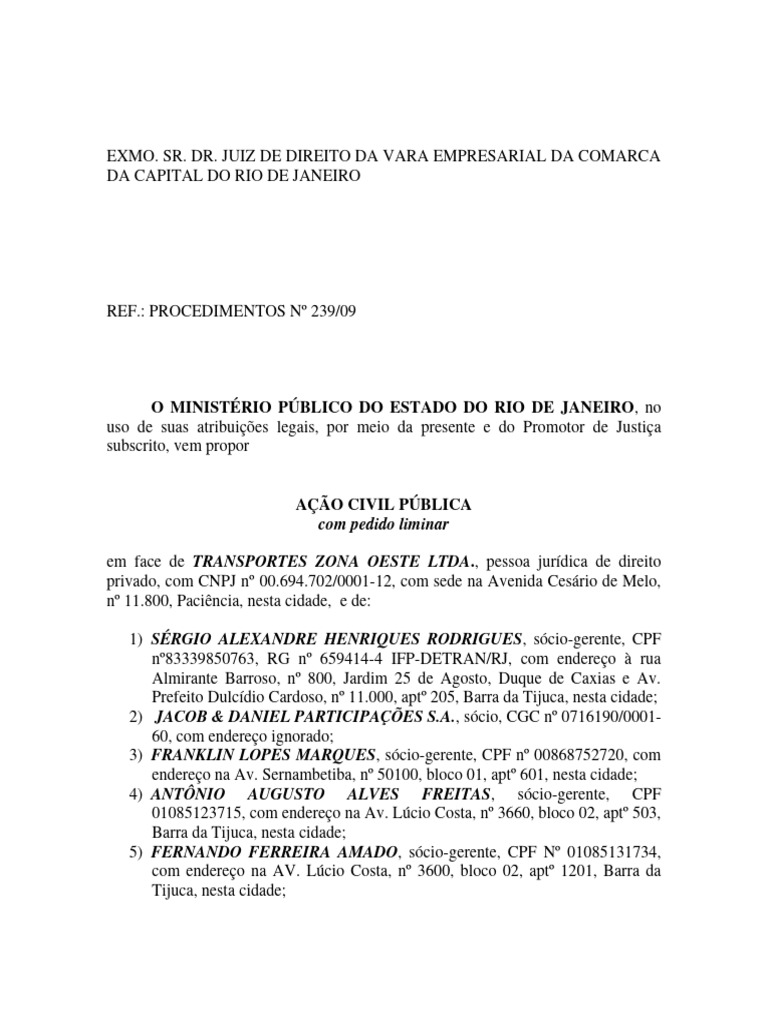 EXMO. SR. DR. JUIZ DE DIREITO DA VARA EMPRESARIAL DA COMARCA DA CAPITAL DO RIO DE JANEIRO

REF.: PROCEDIMENTOS Nº 239/09

O MINISTÉRIO PÚBLICO DO ESTADO DO RIO DE JANEIRO, no uso de suas atribuições legais, por meio da presente e do Promotor de Justiça subscrito, vem propor

AÇÃO CIVIL PÚBLICA
com pedido liminar

em face de TRANSPORTES ZONA OESTE LTDA., pessoa jurídica de direito privado, com CNPJ nº 00.694.702/0001-12, com sede na Avenida Cesário de Melo, nº 11.800, Paciência, nesta cidade, e de:

1) SÉRGIO ALEXANDRE HENRIQUES RODRIGUES, sócio-gerente, CPF nº83339850763, RG nº 659414-4 IFP-DETRAN/RJ, com endereço à rua Almirante Barroso, nº 800, Jardim 25 de Agosto, Duque de Caxias e Av. Prefeito Dulcídio Cardoso, nº 11.000, aptº 205, Barra da Tijuca, nesta cidade;
2) JACOB & DANIEL PARTICIPAÇÕES S.A., sócio, CGC nº 0716190/0001-60, com endereço ignorado;
3) FRANKLIN LOPES MARQUES, sócio-gerente, CPF nº 00868752720, com endereço na Av. Sernambetiba, nº 50100, bloco 01, aptº 601, nesta cidade;
4) ANTÔNIO AUGUSTO ALVES FREITAS, sócio-gerente, CPF 01085123715, com endereço na Av. Lúcio Costa, nº 3660, bloco 02, aptº 503, Barra da Tijuca, nesta cidade;
5) FERNANDO FERREIRA AMADO, sócio-gerente, CPF Nº 01085131734, com endereço na AV. Lúcio Costa, nº 3600, bloco 02, aptº 1201, Barra da Tijuca, nesta cidade;